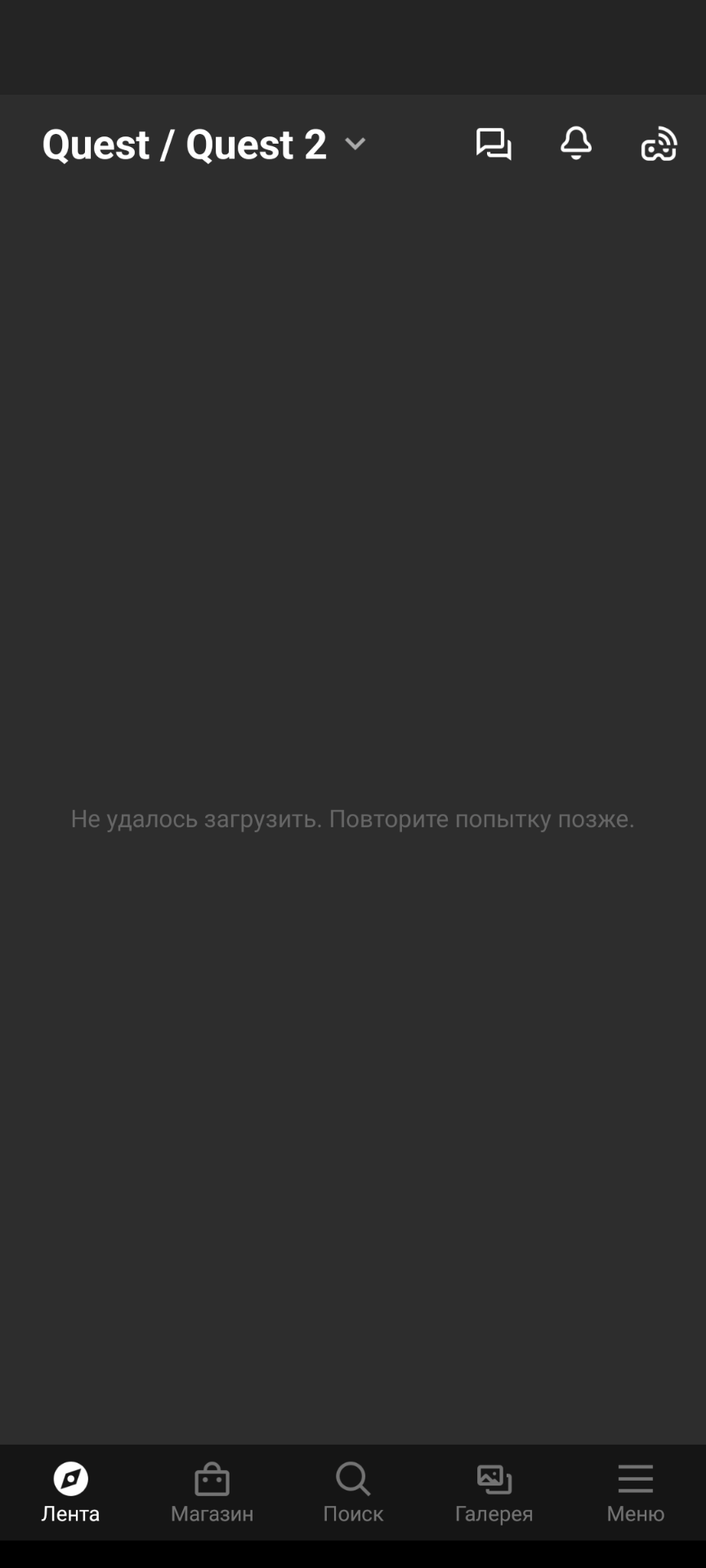 Quest / Quest 2

Не удалось загрузить. Повторите попытку позже.

Лента
Магазин
Поиск
Галерея
Меню